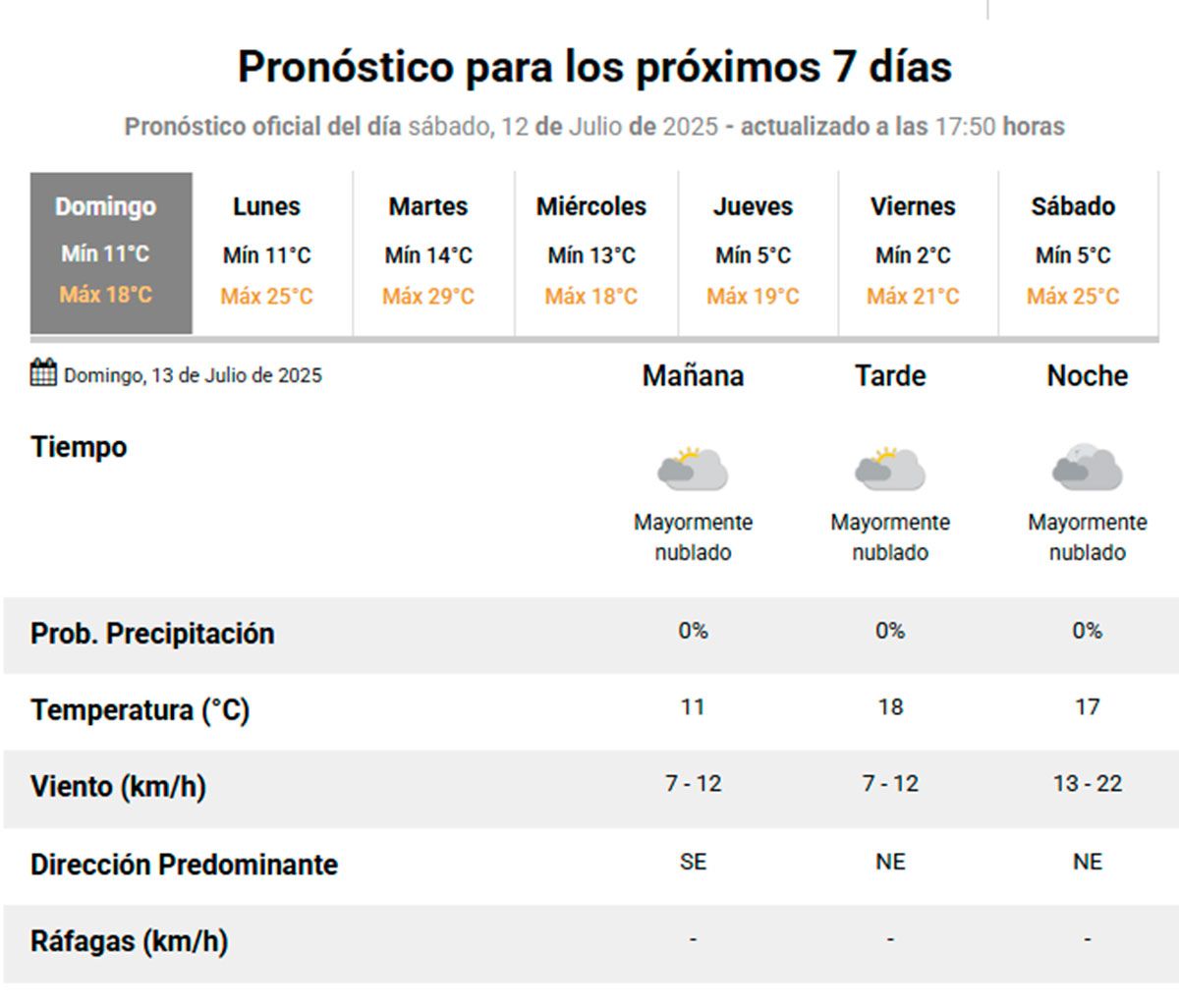 Pronóstico para los próximos 7 días

Pronóstico oficial del día sábado, 12 de Julio de 2025 - actualizado a las 17:50 horas

| Domingo | Lunes | Martes | Miércoles | Jueves | Viernes | Sábado |
|---|---|---|---|---|---|---|
| Mín 11°C | Mín 11°C | Mín 14°C | Mín 13°C | Mín 5°C | Mín 2°C | Mín 5°C |
| Máx 18°C | Máx 25°C | Máx 29°C | Máx 18°C | Máx 19°C | Máx 21°C | Máx 25°C |

| Domingo, 13 de Julio de 2025 | Mañana | Tarde | Noche |
|---|---|---|---|
| Tiempo | Mayormente nublado | Mayormente nublado | Mayormente nublado |
| Prob. Precipitación | 0% | 0% | 0% |
| Temperatura (°C) | 11 | 18 | 17 |
| Viento (km/h) | 7 - 12 | 7 - 12 | 13 - 22 |
| Dirección Predominante | SE | NE | NE |
| Ráfagas (km/h) | - | - | - |